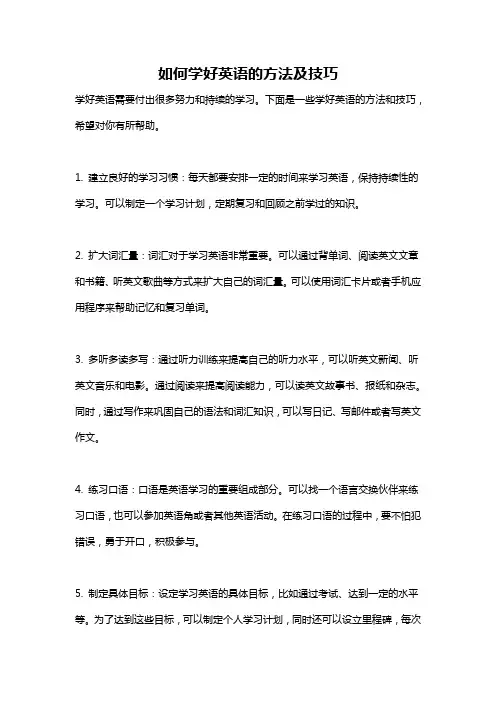 如何学好英语的方法及技巧

学好英语需要付出很多努力和持续的学习。下面是一些学好英语的方法和技巧，希望对你有所帮助。

1. 建立良好的学习习惯：每天都要安排一定的时间来学习英语，保持持续性的学习。可以制定一个学习计划，定期复习和回顾之前学过的知识。

2. 扩大词汇量：词汇对于学习英语非常重要。可以通过背单词、阅读英文文章和书籍、听英文歌曲等方式来扩大自己的词汇量。可以使用词汇卡片或者手机应用程序来帮助记忆和复习单词。

3. 多听多读多写：通过听力训练来提高自己的听力水平，可以听英文新闻、听英文音乐和电影。通过阅读来提高阅读能力，可以读英文故事书、报纸和杂志。同时，通过写作来巩固自己的语法和词汇知识，可以写日记、写邮件或者写英文作文。

4. 练习口语：口语是英语学习的重要组成部分。可以找一个语言交换伙伴来练习口语，也可以参加英语角或者其他英语活动。在练习口语的过程中，要不怕犯错误，勇于开口，积极参与。

5. 制定具体目标：设定学习英语的具体目标，比如通过考试、达到一定的水平等。为了达到这些目标，可以制定个人学习计划，同时还可以设立里程碑，每次